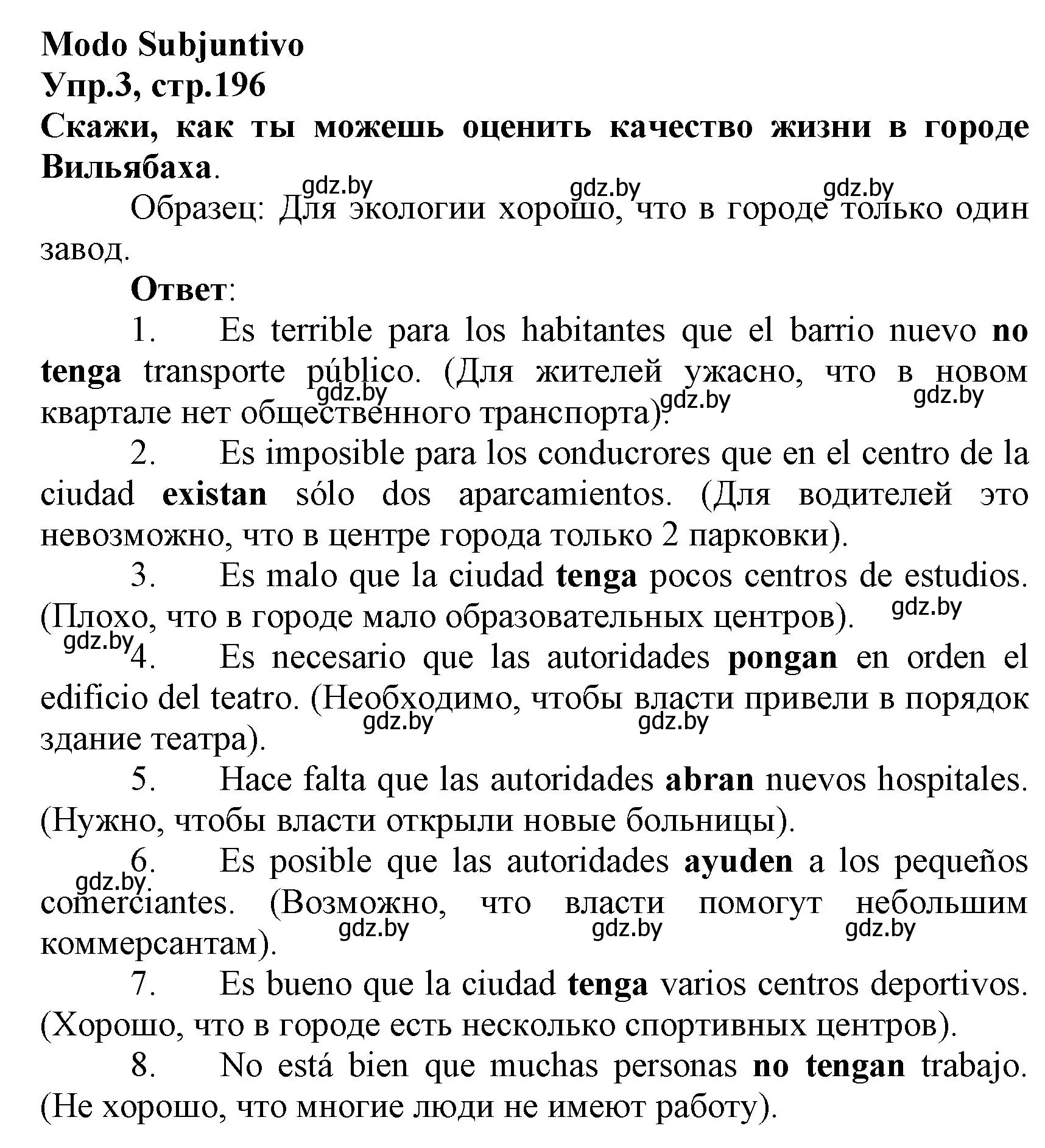 Modo Subjuntivo
Упр.3, стр.196
Скажи, как ты можешь оценить качество жизни в городе Вильябаха.

gdz.by gdz.by gdz.by

Образец: Для экологии хорошо, что в городе только один завод.

Ответ:

1. Es terrible para los habitantes que el barrio nuevo no tenga transporte público. (Для жителей ужасно, что в новом квартале нет общественного транспорта).

gdz.by gdz.by gdz.by

2. Es imposible para los conducrores que en el centro de la ciudad existan sólo dos aparcamientos. (Для водителей это невозможно, что в центре города только 2 парковки).

3. Es malo que la ciudad tenga pocos centros de estudios. (Плохо, что в городе мало образовательных центров).

gdz.by gdz.by

4. Es necesario que las autoridades pongan en orden el edificio del teatro. (Необходимо, чтобы власти привели в порядок здание театра).

gdz.by gdz.by

5. Hace falta que las autoridades abran nuevos hospitales. (Нужно, чтобы власти открыли новые больницы).

6. Es posible que las autoridades ayuden a los pequeños comerciantes. (Возможно, что власти помогут небольшим коммерсантам).

gdz.by gdz.by gdz.by gdz.by

7. Es bueno que la ciudad tenga varios centros deportivos. (Хорошо, что в городе есть несколько спортивных центров).

8. No está bien que muchas personas no tengan trabajo. (Не хорошо, что многие люди не имеют работу).